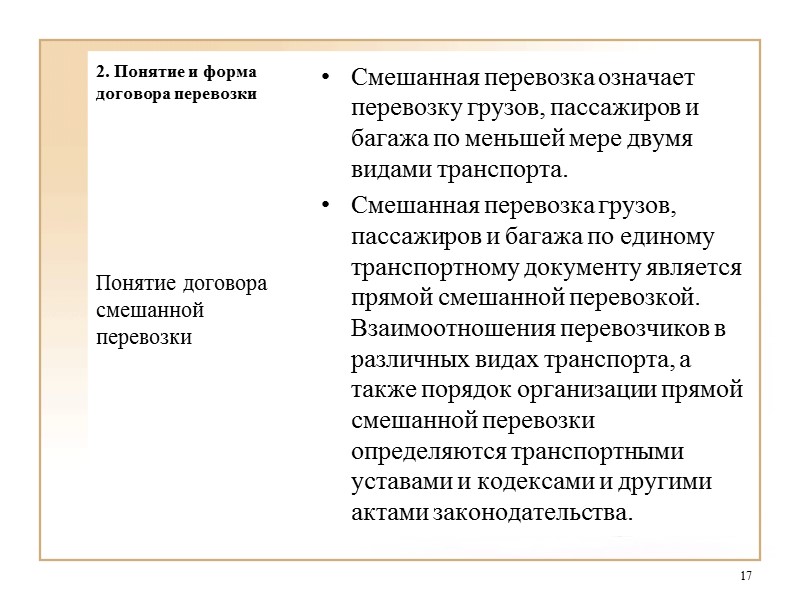 2. Понятие и форма договора перевозки

Понятие договора смешанной перевозки

• Смешанная перевозка означает перевозку грузов, пассажиров и багажа по меньшей мере двумя видами транспорта.

• Смешанная перевозка грузов, пассажиров и багажа по единому транспортному документу является прямой смешанной перевозкой. Взаимоотношения перевозчиков в различных видах транспорта, а также порядок организации прямой смешанной перевозки определяются транспортными уставами и кодексами и другими актами законодательства.

17